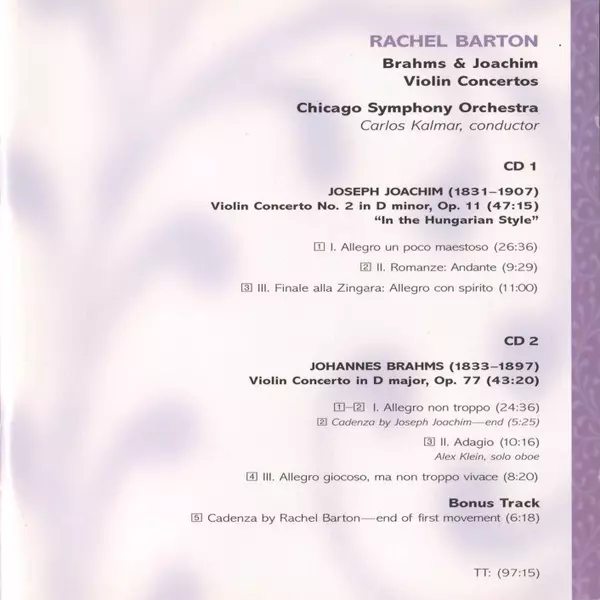 RACHEL BARTON

Brahms & Joachim
Violin Concertos

Chicago Symphony Orchestra
Carlos Kalmar, conductor

CD 1

JOSEPH JOACHIM (1831–1907)
Violin Concerto No. 2 in D minor, Op. 11 (47:15)
"In the Hungarian Style"

1 I. Allegro un poco maestoso (26:36)

2 II. Romanze: Andante (9:29)

3 III. Finale alla Zingara: Allegro con spirito (11:00)

CD 2

JOHANNES BRAHMS (1833–1897)
Violin Concerto in D major, Op. 77 (43:20)

1–2 I. Allegro non troppo (24:36)
2 Cadenza by Joseph Joachim—end (5:25)

3 II. Adagio (10:16)
Alex Klein, solo oboe

4 III. Allegro giocoso, ma non troppo vivace (8:20)

Bonus Track
5 Cadenza by Rachel Barton—end of first movement (6:18)

TT: (97:15)